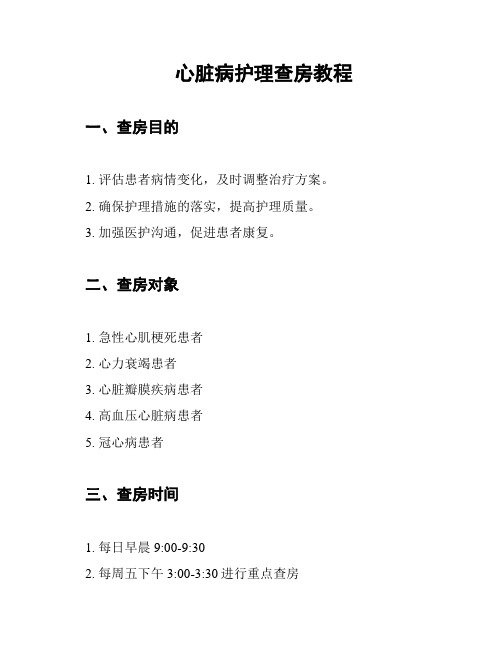 心脏病护理查房教程

一、查房目的

1. 评估患者病情变化，及时调整治疗方案。

2. 确保护理措施的落实，提高护理质量。

3. 加强医护沟通，促进患者康复。

二、查房对象

1. 急性心肌梗死患者

2. 心力衰竭患者

3. 心脏瓣膜疾病患者

4. 高血压心脏病患者

5. 冠心病患者

三、查房时间

1. 每日早晨 9:00-9:30

2. 每周五下午 3:00-3:30 进行重点查房